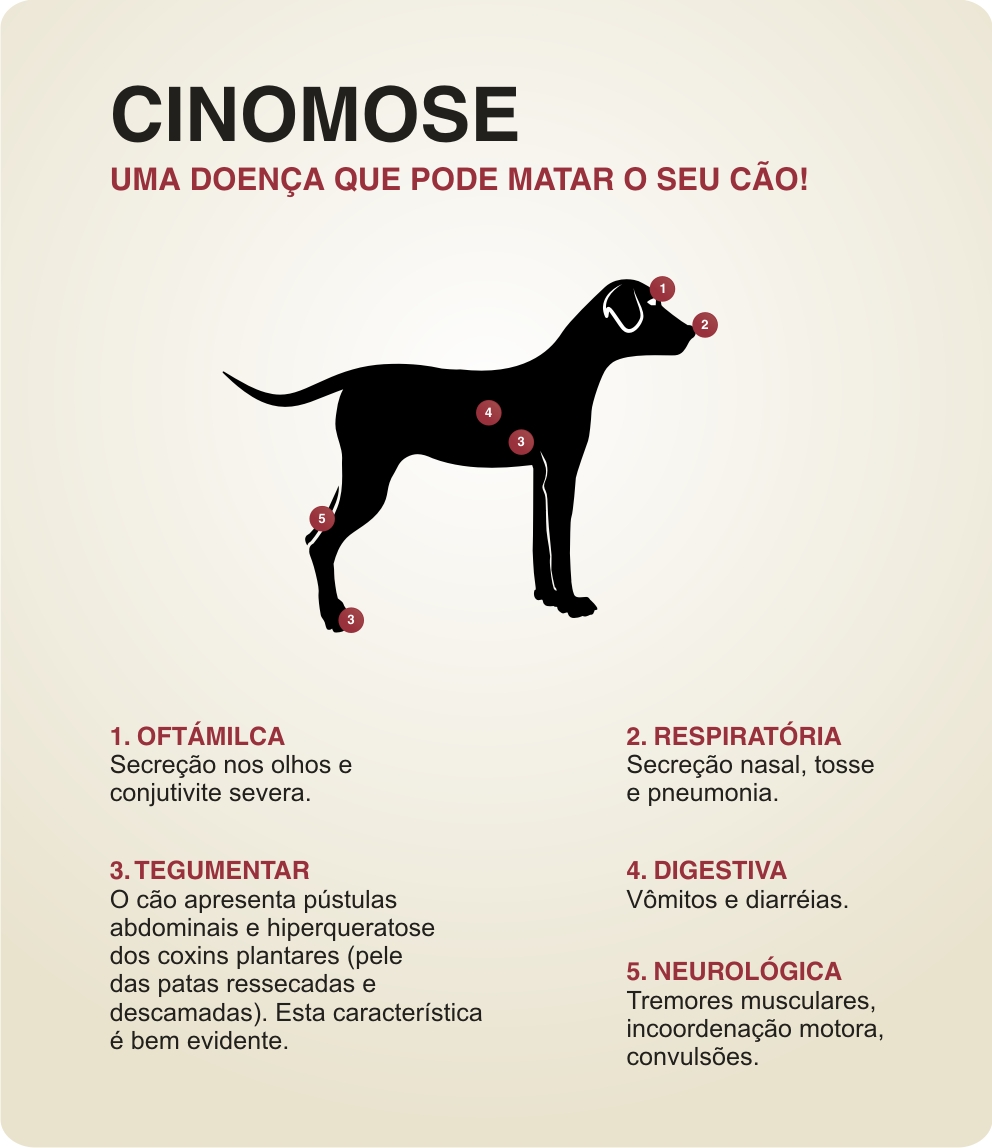 CINOMOSE
UMA DOENÇA QUE PODE MATAR O SEU CÃO!

1
2
4
3
5
3

1. OFTÁMILCA
Secreção nos olhos e conjutivite severa.

3. TEGUMENTAR
O cão apresenta pústulas abdominais e hiperqueratose dos coxins plantares (pele das patas ressecadas e descamadas). Esta característica é bem evidente.

2. RESPIRATÓRIA
Secreção nasal, tosse e pneumonia.

4. DIGESTIVA
Vômitos e diarréias.

5. NEUROLÓGICA
Tremores musculares, incoordenação motora, convulsões.